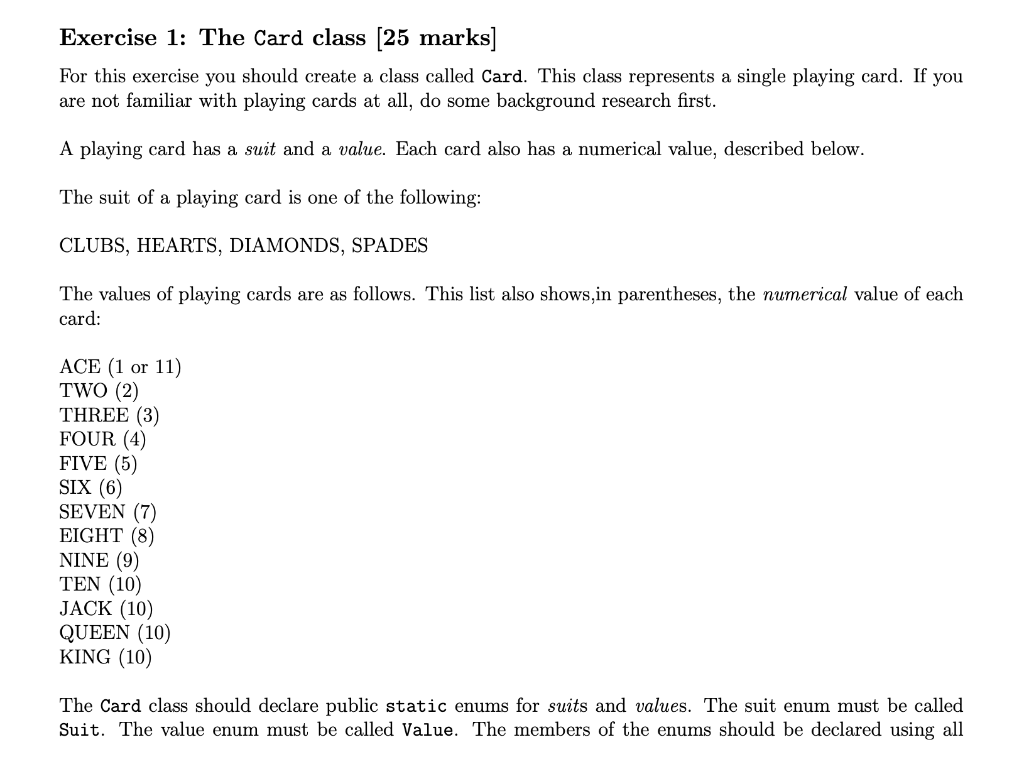 Exercise 1: The Card class [25 marks]

For this exercise you should create a class called Card. This class represents a single playing card. If you are not familiar with playing cards at all, do some background research first.

A playing card has a suit and a value. Each card also has a numerical value, described below.

The suit of a playing card is one of the following:

CLUBS, HEARTS, DIAMONDS, SPADES

The values of playing cards are as follows. This list also shows,in parentheses, the numerical value of each card:

ACE (1 or 11)
TWO (2)
THREE (3)
FOUR (4)
FIVE (5)
SIX (6)
SEVEN (7)
EIGHT (8)
NINE (9)
TEN (10)
JACK (10)
QUEEN (10)
KING (10)

The Card class should declare public static enums for suits and values. The suit enum must be called Suit. The value enum must be called Value. The members of the enums should be declared using all